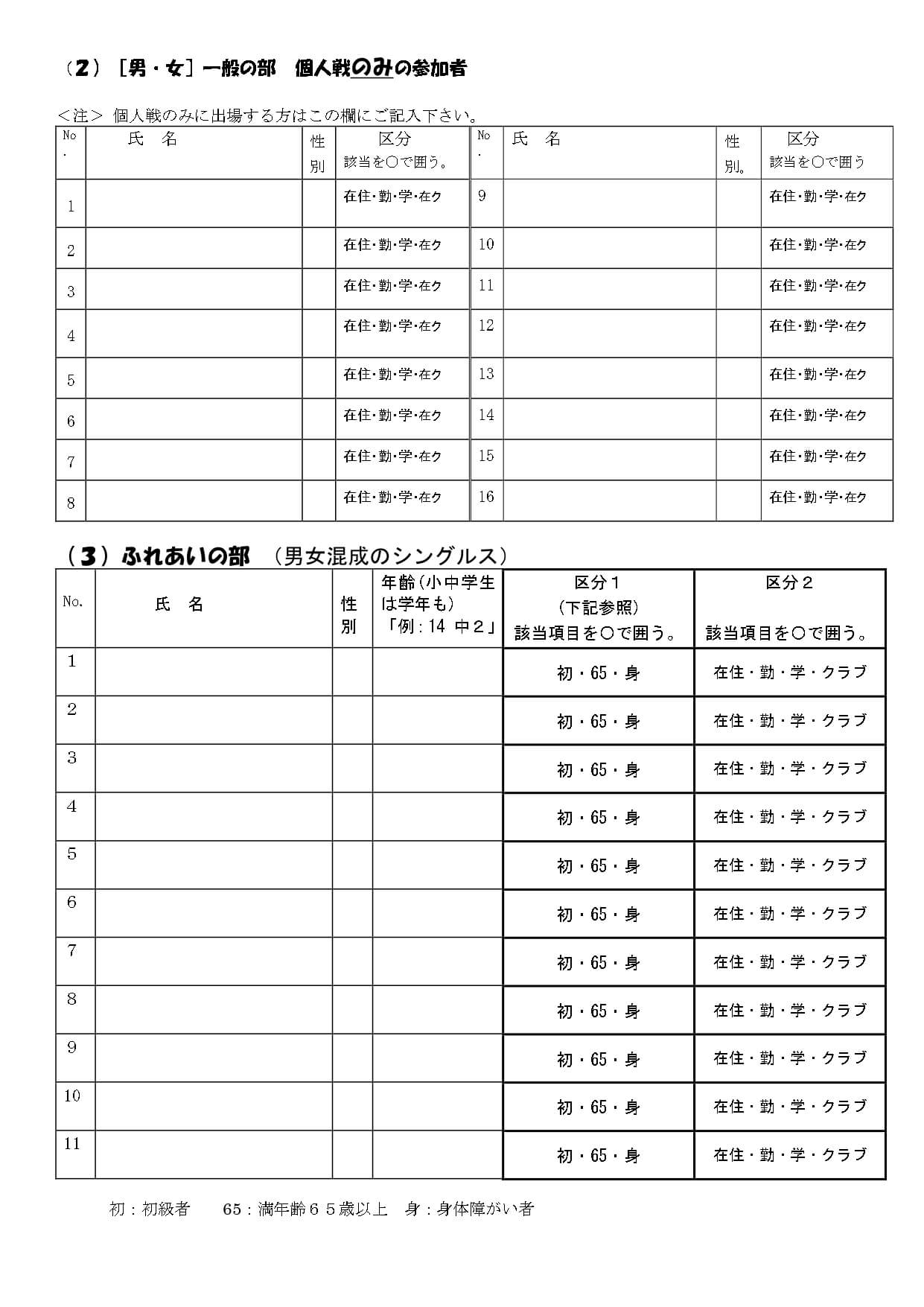 （２）［男・女］一般の部　個人戦のみの参加者

＜注＞ 個人戦のみに出場する方はこの欄にご記入下さい。

| No. | 氏　名 | 性別 | 区分 該当を○で囲う。 | No. | 氏　名 | 性別。 | 区分 該当を○で囲う |
|---|---|---|---|---|---|---|---|
| 1 | | | 在住・勤・学・在ク | 9 | | | 在住・勤・学・在ク |
| 2 | | | 在住・勤・学・在ク | 10 | | | 在住・勤・学・在ク |
| 3 | | | 在住・勤・学・在ク | 11 | | | 在住・勤・学・在ク |
| 4 | | | 在住・勤・学・在ク | 12 | | | 在住・勤・学・在ク |
| 5 | | | 在住・勤・学・在ク | 13 | | | 在住・勤・学・在ク |
| 6 | | | 在住・勤・学・在ク | 14 | | | 在住・勤・学・在ク |
| 7 | | | 在住・勤・学・在ク | 15 | | | 在住・勤・学・在ク |
| 8 | | | 在住・勤・学・在ク | 16 | | | 在住・勤・学・在ク |

（３）ふれあいの部　（男女混成のシングルス）

| No. | 氏　名 | 性別 | 年齢（小中学生は学年も）「例：14　中２」 | 区分１（下記参照）該当項目を○で囲う。 | 区分２ 該当項目を○で囲う。 |
|---|---|---|---|---|---|
| 1 | | | | 初・65・身 | 在住・勤・学・クラブ |
| 2 | | | | 初・65・身 | 在住・勤・学・クラブ |
| 3 | | | | 初・65・身 | 在住・勤・学・クラブ |
| 4 | | | | 初・65・身 | 在住・勤・学・クラブ |
| 5 | | | | 初・65・身 | 在住・勤・学・クラブ |
| 6 | | | | 初・65・身 | 在住・勤・学・クラブ |
| 7 | | | | 初・65・身 | 在住・勤・学・クラブ |
| 8 | | | | 初・65・身 | 在住・勤・学・クラブ |
| 9 | | | | 初・65・身 | 在住・勤・学・クラブ |
| 10 | | | | 初・65・身 | 在住・勤・学・クラブ |
| 11 | | | | 初・65・身 | 在住・勤・学・クラブ |

初：初級者　　65：満年齢６５歳以上　身：身体障がい者